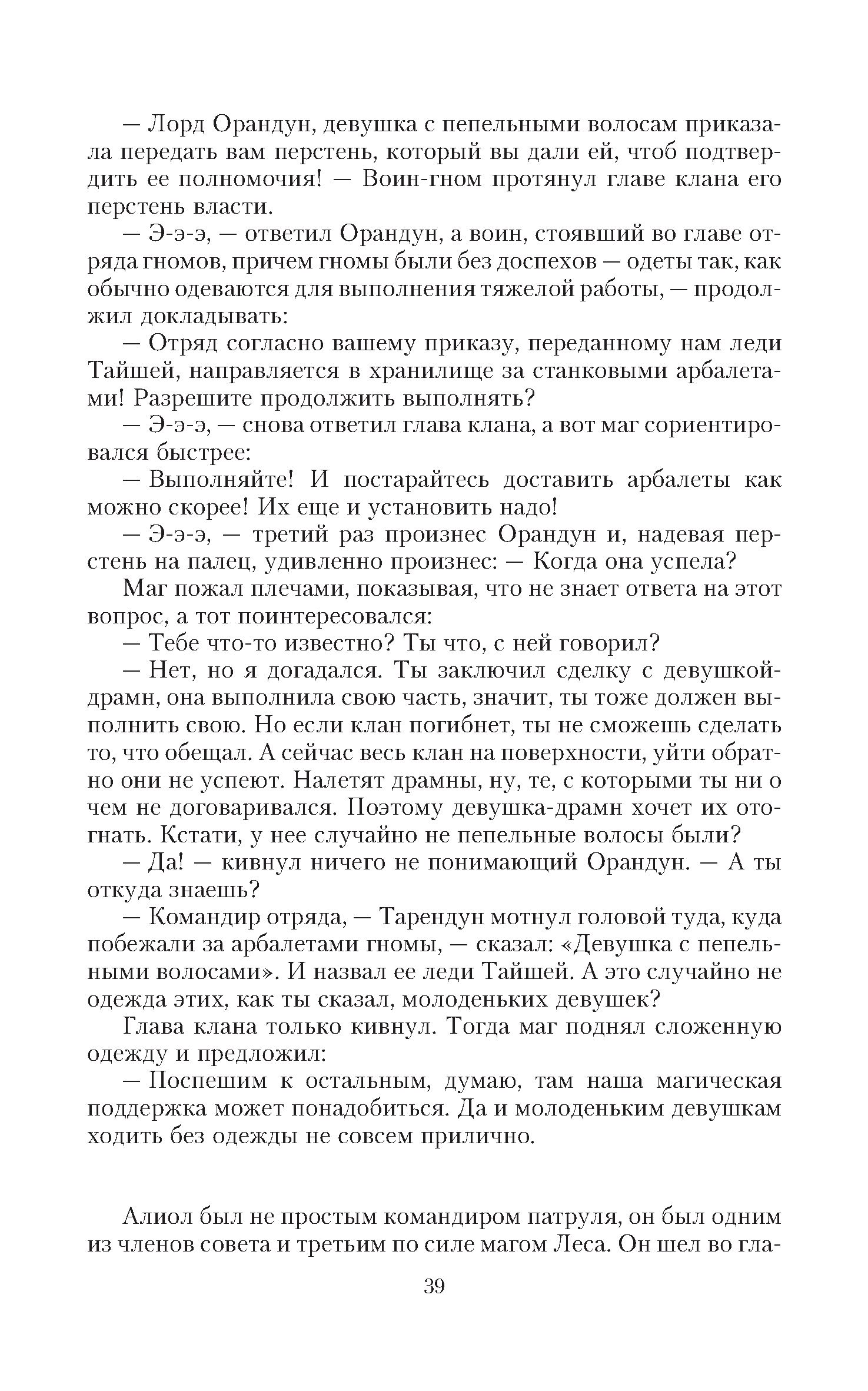 — Лорд Орандун, девушка с пепельными волосам приказала передать вам перстень, который вы дали ей, чтоб подтвердить ее полномочия! — Воин-гном протянул главе клана его перстень власти.

— Э-э-э, — ответил Орандун, а воин, стоявший во главе отряда гномов, причем гномы были без доспехов — одеты так, как обычно одеваются для выполнения тяжелой работы, — продолжил докладывать:

— Отряд согласно вашему приказу, переданному нам леди Тайшей, направляется в хранилище за станковыми арбалетами! Разрешите продолжить выполнять?

— Э-э-э, — снова ответил глава клана, а вот маг сориентировался быстрее:

— Выполняйте! И постарайтесь доставить арбалеты как можно скорее! Их еще и установить надо!

— Э-э-э, — третий раз произнес Орандун и, надевая перстень на палец, удивленно произнес: — Когда она успела?

Маг пожал плечами, показывая, что не знает ответа на этот вопрос, а тот поинтересовался:

— Тебе что-то известно? Ты что, с ней говорил?

— Нет, но я догадался. Ты заключил сделку с девушкой-драмн, она выполнила свою часть, значит, ты тоже должен выполнить свою. Но если клан погибнет, ты не сможешь сделать то, что обещал. А сейчас весь клан на поверхности, уйти обратно они не успеют. Налетят драмны, ну, те, с которыми ты ни о чем не договаривался. Поэтому девушка-драмн хочет их отогнать. Кстати, у нее случайно не пепельные волосы были?

— Да! — кивнул ничего не понимающий Орандун. — А ты откуда знаешь?

— Командир отряда, — Тарендун мотнул головой туда, куда побежали за арбалетами гномы, — сказал: «Девушка с пепельными волосами». И назвал ее леди Тайшей. А это случайно не одежда этих, как ты сказал, молоденьких девушек?

Глава клана только кивнул. Тогда маг поднял сложенную одежду и предложил:

— Поспешим к остальным, думаю, там наша магическая поддержка может понадобиться. Да и молоденьким девушкам ходить без одежды не совсем прилично.

Алиол был не простым командиром патруля, он был одним из членов совета и третьим по силе магом Леса. Он шел во гла-

39